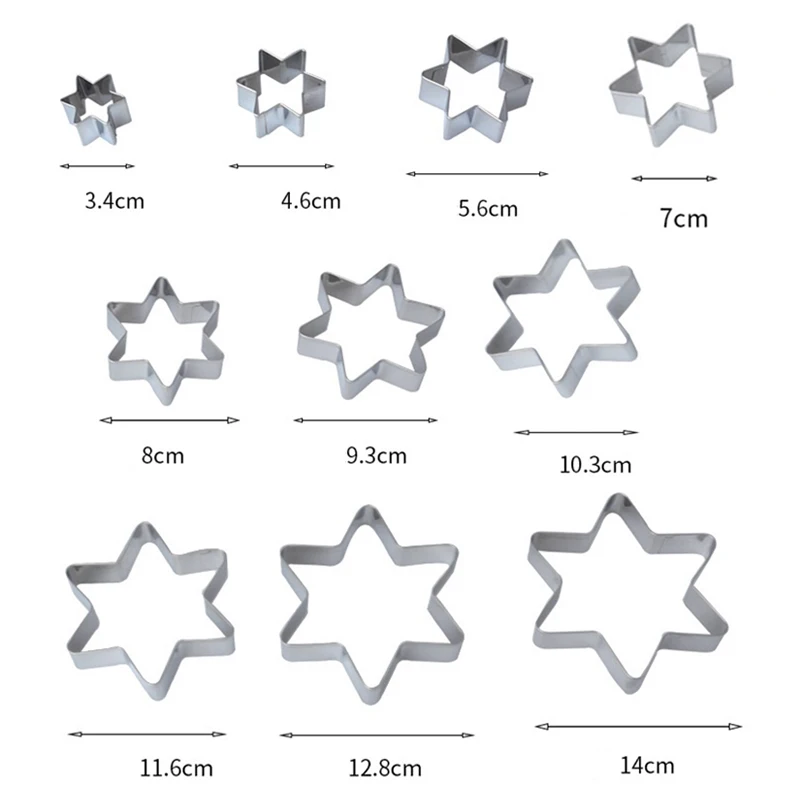 3.4cm 4.6cm 5.6cm 7cm

8cm 9.3cm 10.3cm

11.6cm 12.8cm 14cm